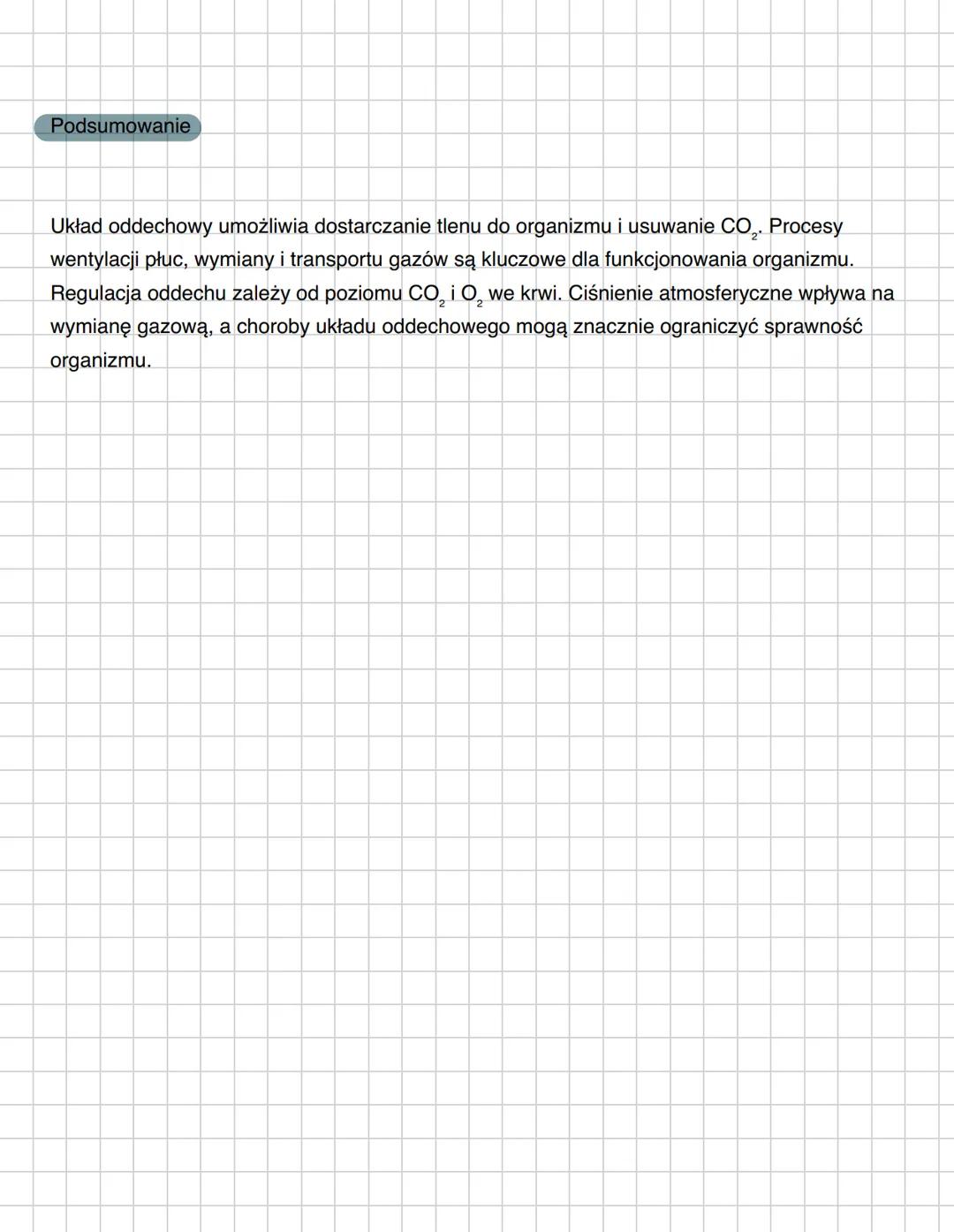 Podsumowanie

Układ oddechowy umożliwia dostarczanie tlenu do organizmu i usuwanie $CO_2$. Procesy wentylacji płuc, wymiany i transportu gazów są kluczowe dla funkcjonowania organizmu. Regulacja oddechu zależy od poziomu $CO_2$ i $O_2$ we krwi. Ciśnienie atmosferyczne wpływa na wymianę gazową, a choroby układu oddechowego mogą znacznie ograniczyć sprawność organizmu.